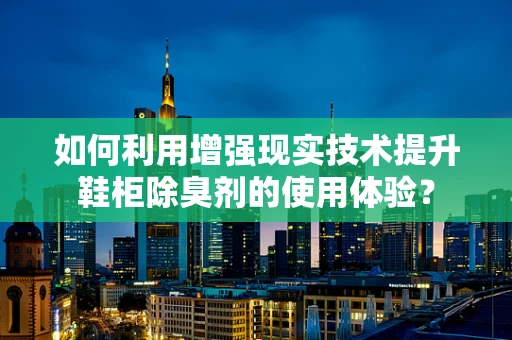 如何利用增强现实技术提升鞋柜除臭剂的使用体验？